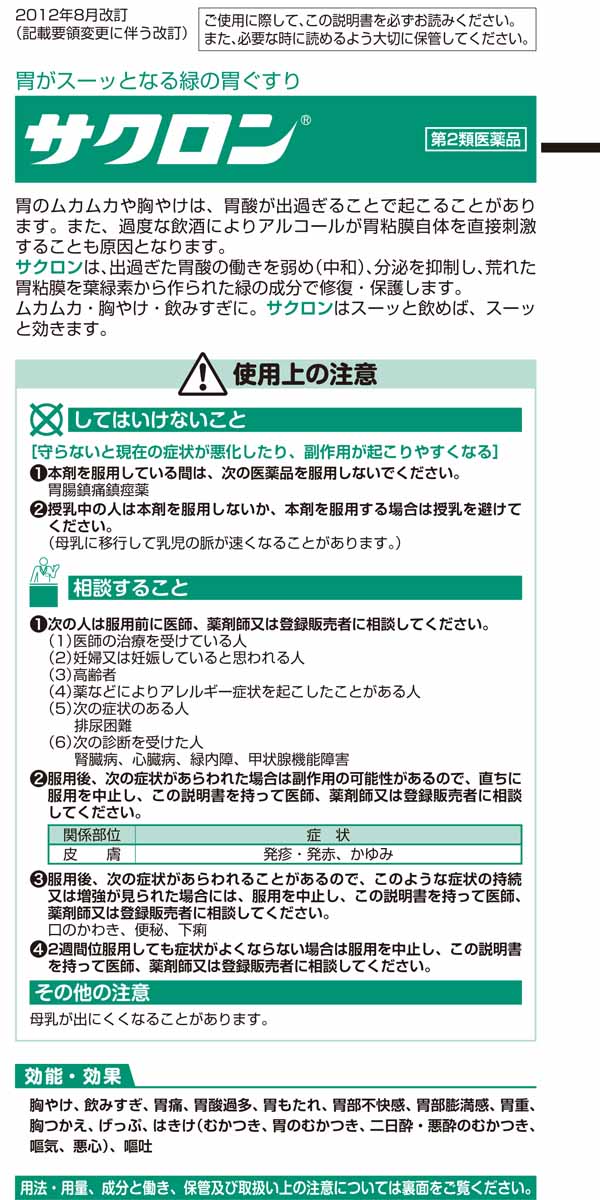 2012年8月改訂
(記載要領変更に伴う改訂)

ご使用に際して、この説明書を必ずお読みください。
また、必要な時に読めるよう大切に保管してください。

胃がスーッとなる緑の胃ぐすり

サクロン®

第2類医薬品

胃のムカムカや胸やけは、胃酸が出過ぎることで起こることがあります。また、過度な飲酒によりアルコールが胃粘膜自体を直接刺激することも原因となります。
サクロンは、出過ぎた胃酸の働きを弱め(中和)、分泌を抑制し、荒れた胃粘膜を葉緑素から作られた緑の成分で修復・保護します。
ムカムカ・胸やけ・飲みすぎに。サクロンはスーッと飲めば、スーッと効きます。

使用上の注意

してはいけないこと

[守らないと現在の症状が悪化したり、副作用が起こりやすくなる]

❶本剤を服用している間は、次の医薬品を服用しないでください。
胃腸鎮痛鎮痙薬

❷授乳中の人は本剤を服用しないか、本剤を服用する場合は授乳を避けてください。
(母乳に移行して乳児の脈が速くなることがあります。)

相談すること

❶次の人は服用前に医師、薬剤師又は登録販売者に相談してください。
(1)医師の治療を受けている人
(2)妊婦又は妊娠していると思われる人
(3)高齢者
(4)薬などによりアレルギー症状を起こしたことがある人
(5)次の症状のある人
排尿困難
(6)次の診断を受けた人
腎臓病、心臓病、緑内障、甲状腺機能障害

❷服用後、次の症状があらわれた場合は副作用の可能性があるので、直ちに服用を中止し、この説明書を持って医師、薬剤師又は登録販売者に相談してください。

| 関係部位 | 症 状 |
|---|---|
| 皮 膚 | 発疹・発赤、かゆみ |

❸服用後、次の症状があらわれることがあるので、このような症状の持続又は増強が見られた場合には、服用を中止し、この説明書を持って医師、薬剤師又は登録販売者に相談してください。
口のかわき、便秘、下痢

❹2週間位服用しても症状がよくならない場合は服用を中止し、この説明書を持って医師、薬剤師又は登録販売者に相談してください。

その他の注意

母乳が出にくくなることがあります。

効能・効果

胸やけ、飲みすぎ、胃痛、胃酸過多、胃もたれ、胃部不快感、胃部膨満感、胃重、胸つかえ、げっぷ、はきけ(むかつき、胃のむかつき、二日酔・悪酔のむかつき、嘔気、悪心)、嘔吐

用法・用量、成分と働き、保管及び取扱い上の注意については裏面をご覧ください。